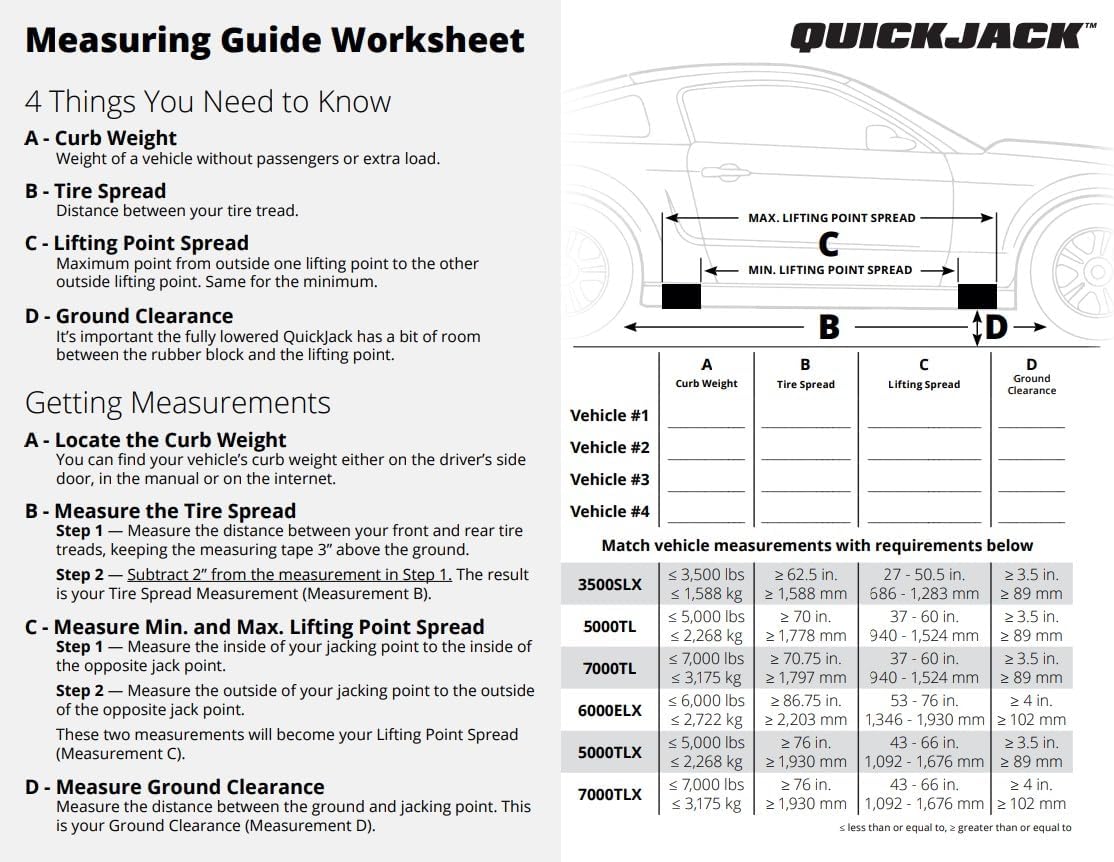 Measuring Guide Worksheet

4 Things You Need to Know

A - Curb Weight
Weight of a vehicle without passengers or extra load.

B - Tire Spread
Distance between your tire tread.

C - Lifting Point Spread
Maximum point from outside one lifting point to the other outside lifting point. Same for the minimum.

D - Ground Clearance
It's important the fully lowered QuickJack has a bit of room between the rubber block and the lifting point.

Getting Measurements

A - Locate the Curb Weight
You can find your vehicle's curb weight either on the driver's side door, in the manual or on the internet.

B - Measure the Tire Spread
Step 1 — Measure the distance between your front and rear tire treads, keeping the measuring tape 3" above the ground.

Step 2 — Subtract 2" from the measurement in Step 1. The result is your Tire Spread Measurement (Measurement B).

C - Measure Min. and Max. Lifting Point Spread
Step 1 — Measure the inside of your jacking point to the inside of the opposite jack point.

Step 2 — Measure the outside of your jacking point to the outside of the opposite jack point.

These two measurements will become your Lifting Point Spread (Measurement C).

D - Measure Ground Clearance
Measure the distance between the ground and jacking point. This is your Ground Clearance (Measurement D).

QUICKJACK™

MAX. LIFTING POINT SPREAD
C
MIN. LIFTING POINT SPREAD
B
D

| | A Curb Weight | B Tire Spread | C Lifting Spread | D Ground Clearance |
|---|---|---|---|---|
| Vehicle #1 | | | | |
| Vehicle #2 | | | | |
| Vehicle #3 | | | | |
| Vehicle #4 | | | | |

Match vehicle measurements with requirements below

| | | | | |
|---|---|---|---|---|
| 3500SLX | ≤ 3,500 lbs ≤ 1,588 kg | ≥ 62.5 in. ≥ 1,588 mm | 27 - 50.5 in. 686 - 1,283 mm | ≥ 3.5 in. ≥ 89 mm |
| 5000TL | ≤ 5,000 lbs ≤ 2,268 kg | ≥ 70 in. ≥ 1,778 mm | 37 - 60 in. 940 - 1,524 mm | ≥ 3.5 in. ≥ 89 mm |
| 7000TL | ≤ 7,000 lbs ≤ 3,175 kg | ≥ 70.75 in. ≥ 1,797 mm | 37 - 60 in. 940 - 1,524 mm | ≥ 3.5 in. ≥ 89 mm |
| 6000ELX | ≤ 6,000 lbs ≤ 2,722 kg | ≥ 86.75 in. ≥ 2,203 mm | 53 - 76 in. 1,346 - 1,930 mm | ≥ 4 in. ≥ 102 mm |
| 5000TLX | ≤ 5,000 lbs ≤ 2,268 kg | ≥ 76 in. ≥ 1,930 mm | 43 - 66 in. 1,092 - 1,676 mm | ≥ 3.5 in. ≥ 89 mm |
| 7000TLX | ≤ 7,000 lbs ≤ 3,175 kg | ≥ 76 in. ≥ 1,930 mm | 43 - 66 in. 1,092 - 1,676 mm | ≥ 4 in. ≥ 102 mm |

≤ less than or equal to, ≥ greater than or equal to